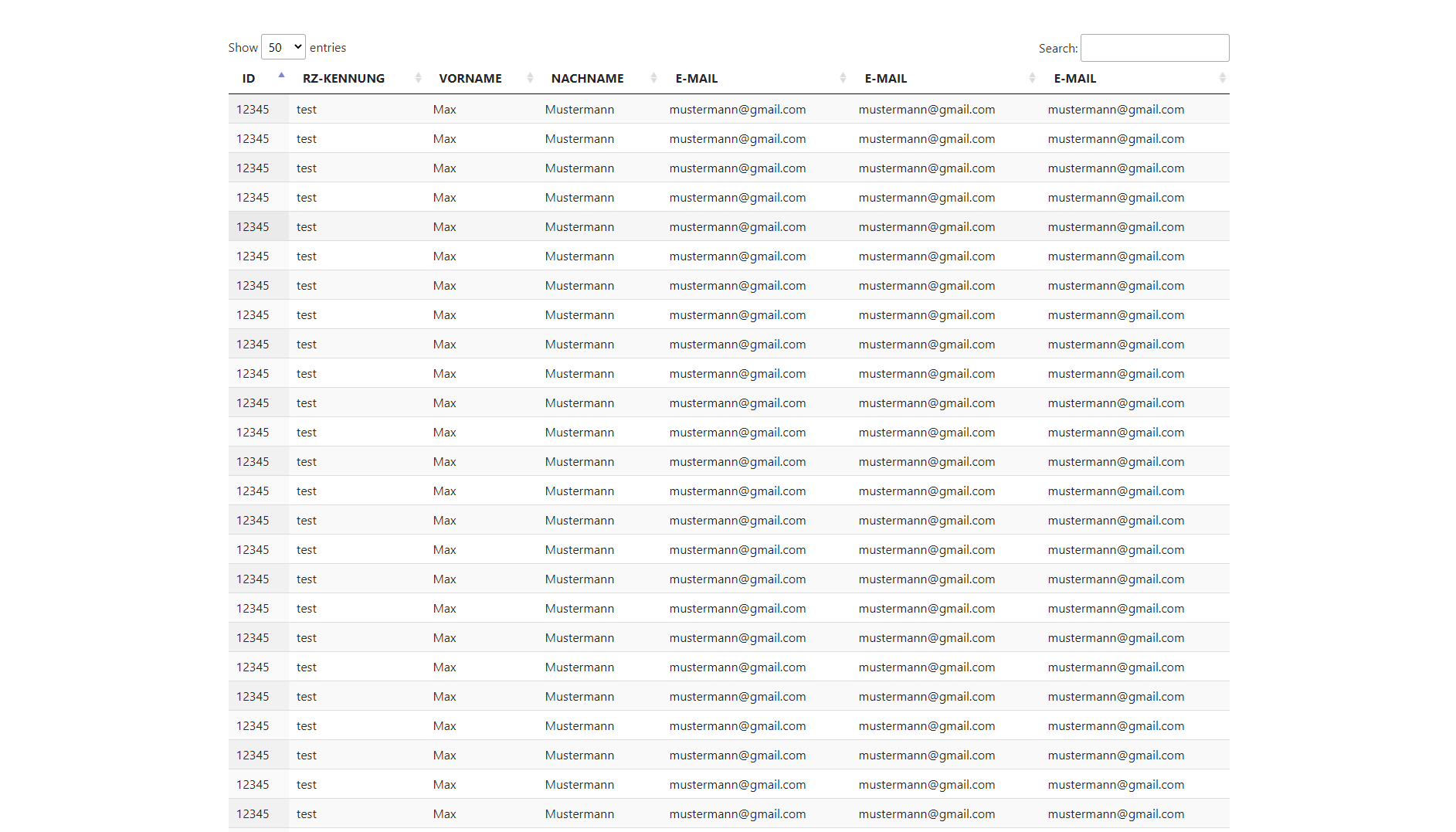 Show 50 entries

Search:

| ID | RZ-KENNUNG | VORNAME | NACHNAME | E-MAIL | E-MAIL | E-MAIL |
|---|---|---|---|---|---|---|
| 12345 | test | Max | Mustermann | mustermann@gmail.com | mustermann@gmail.com | mustermann@gmail.com |
| 12345 | test | Max | Mustermann | mustermann@gmail.com | mustermann@gmail.com | mustermann@gmail.com |
| 12345 | test | Max | Mustermann | mustermann@gmail.com | mustermann@gmail.com | mustermann@gmail.com |
| 12345 | test | Max | Mustermann | mustermann@gmail.com | mustermann@gmail.com | mustermann@gmail.com |
| 12345 | test | Max | Mustermann | mustermann@gmail.com | mustermann@gmail.com | mustermann@gmail.com |
| 12345 | test | Max | Mustermann | mustermann@gmail.com | mustermann@gmail.com | mustermann@gmail.com |
| 12345 | test | Max | Mustermann | mustermann@gmail.com | mustermann@gmail.com | mustermann@gmail.com |
| 12345 | test | Max | Mustermann | mustermann@gmail.com | mustermann@gmail.com | mustermann@gmail.com |
| 12345 | test | Max | Mustermann | mustermann@gmail.com | mustermann@gmail.com | mustermann@gmail.com |
| 12345 | test | Max | Mustermann | mustermann@gmail.com | mustermann@gmail.com | mustermann@gmail.com |
| 12345 | test | Max | Mustermann | mustermann@gmail.com | mustermann@gmail.com | mustermann@gmail.com |
| 12345 | test | Max | Mustermann | mustermann@gmail.com | mustermann@gmail.com | mustermann@gmail.com |
| 12345 | test | Max | Mustermann | mustermann@gmail.com | mustermann@gmail.com | mustermann@gmail.com |
| 12345 | test | Max | Mustermann | mustermann@gmail.com | mustermann@gmail.com | mustermann@gmail.com |
| 12345 | test | Max | Mustermann | mustermann@gmail.com | mustermann@gmail.com | mustermann@gmail.com |
| 12345 | test | Max | Mustermann | mustermann@gmail.com | mustermann@gmail.com | mustermann@gmail.com |
| 12345 | test | Max | Mustermann | mustermann@gmail.com | mustermann@gmail.com | mustermann@gmail.com |
| 12345 | test | Max | Mustermann | mustermann@gmail.com | mustermann@gmail.com | mustermann@gmail.com |
| 12345 | test | Max | Mustermann | mustermann@gmail.com | mustermann@gmail.com | mustermann@gmail.com |
| 12345 | test | Max | Mustermann | mustermann@gmail.com | mustermann@gmail.com | mustermann@gmail.com |
| 12345 | test | Max | Mustermann | mustermann@gmail.com | mustermann@gmail.com | mustermann@gmail.com |
| 12345 | test | Max | Mustermann | mustermann@gmail.com | mustermann@gmail.com | mustermann@gmail.com |
| 12345 | test | Max | Mustermann | mustermann@gmail.com | mustermann@gmail.com | mustermann@gmail.com |
| 12345 | test | Max | Mustermann | mustermann@gmail.com | mustermann@gmail.com | mustermann@gmail.com |
| 12345 | test | Max | Mustermann | mustermann@gmail.com | mustermann@gmail.com | mustermann@gmail.com |